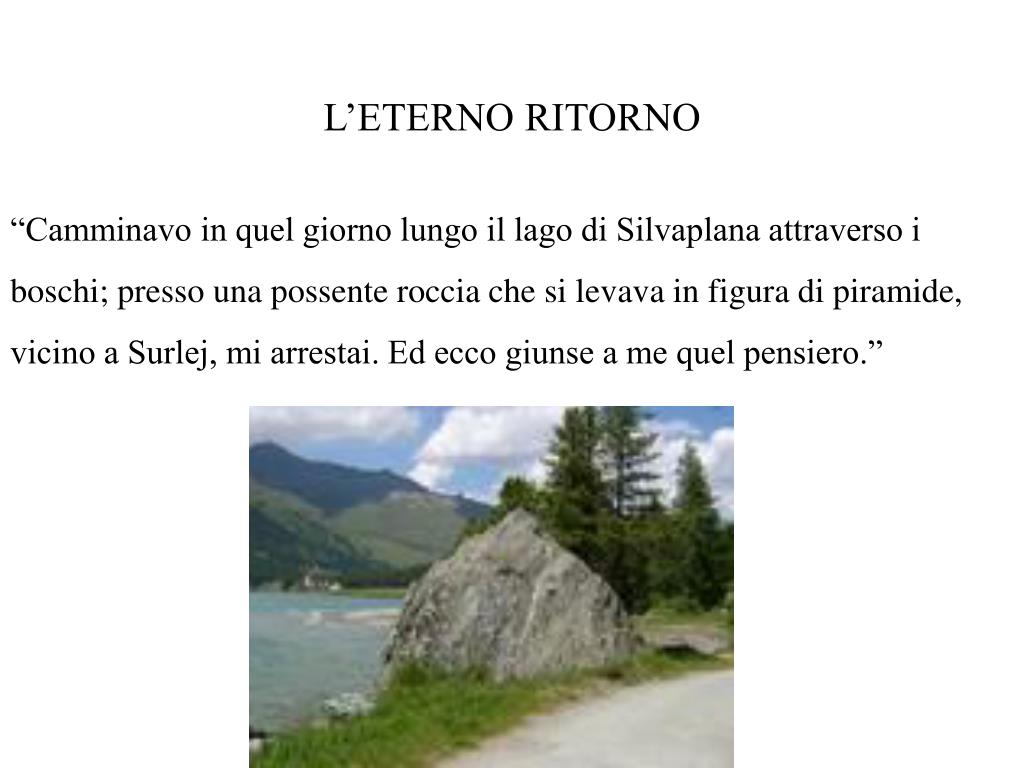 L’ETERNO RITORNO

“Camminavo in quel giorno lungo il lago di Silvaplana attraverso i boschi; presso una possente roccia che si levava in figura di piramide, vicino a Surlej, mi arrestai. Ed ecco giunse a me quel pensiero.”